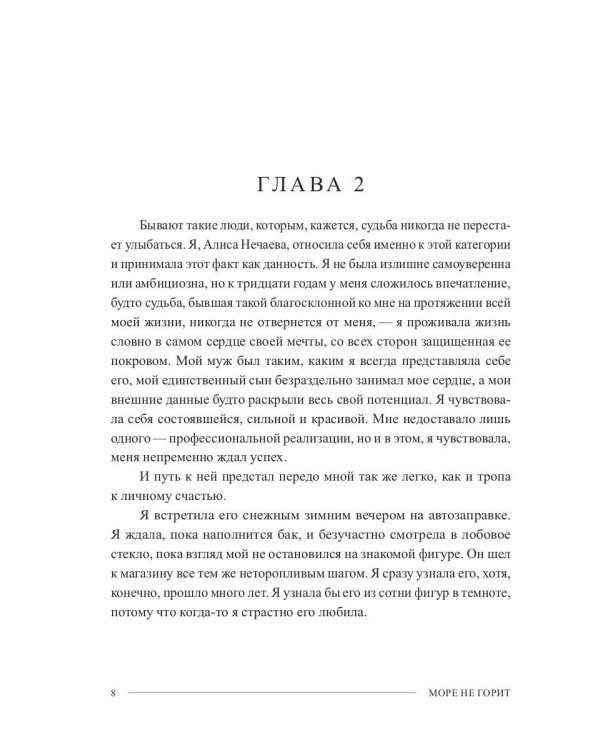 ГЛАВА 2

Бывают такие люди, которым, кажется, судьба никогда не перестает улыбаться. Я, Алиса Нечаева, относила себя именно к этой категории и принимала этот факт как данность. Я не была излишне самоуверенна или амбициозна, но к тридцати годам у меня сложилось впечатление, будто судьба, бывшая такой благосклонной ко мне на протяжении всей моей жизни, никогда не отвернется от меня, — я проживала жизнь словно в самом сердце своей мечты, со всех сторон защищенная ее покровом. Мой муж был таким, каким я всегда представляла себе его, мой единственный сын безраздельно занимал мое сердце, а мои внешние данные будто раскрыли весь свой потенциал. Я чувствовала себя состоявшейся, сильной и красивой. Мне недоставало лишь одного — профессиональной реализации, но и в этом, я чувствовала, меня непременно ждал успех.

И путь к ней предстал передо мной так же легко, как и тропа к личному счастью.

Я встретила его снежным зимним вечером на автозаправке. Я ждала, пока наполнится бак, и безучастно смотрела в лобовое стекло, пока взгляд мой не остановился на знакомой фигуре. Он шел к магазину все тем же неторопливым шагом. Я сразу узнала его, хотя, конечно, прошло много лет. Я узнала бы его из сотни фигур в темноте, потому что когда-то я страстно его любила.

8 МОРЕ НЕ ГОРИТ